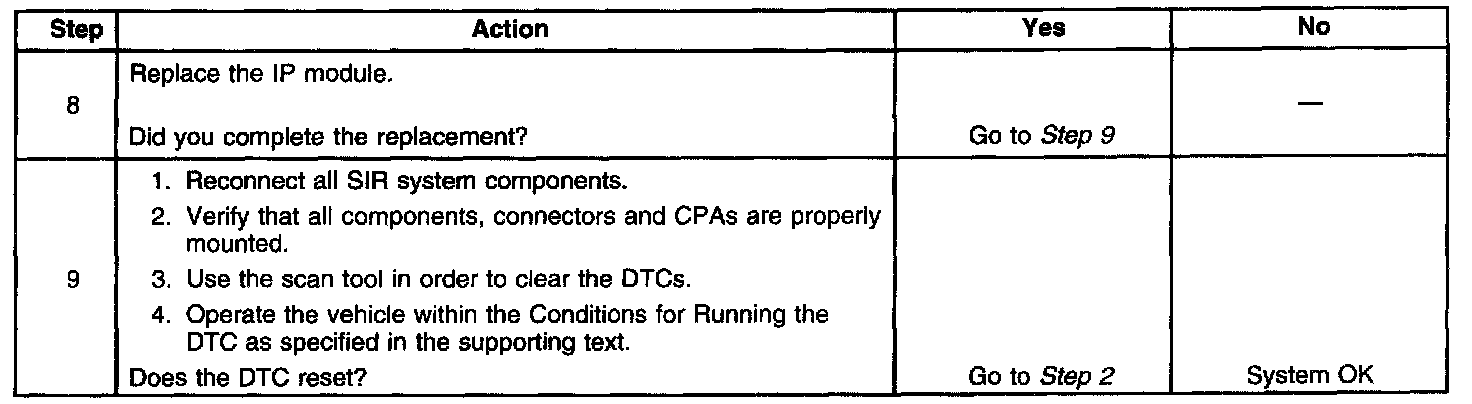 | Step | Action | Yes | No |
|---|---|---|---|
| 8 | Replace the IP module. Did you complete the replacement? | Go to Step 9 | — |
| 9 | 1. Reconnect all SIR system components. 2. Verify that all components, connectors and CPAs are properly mounted. 3. Use the scan tool in order to clear the DTCs. 4. Operate the vehicle within the Conditions for Running the DTC as specified in the supporting text. Does the DTC reset? | Go to Step 2 | System OK |